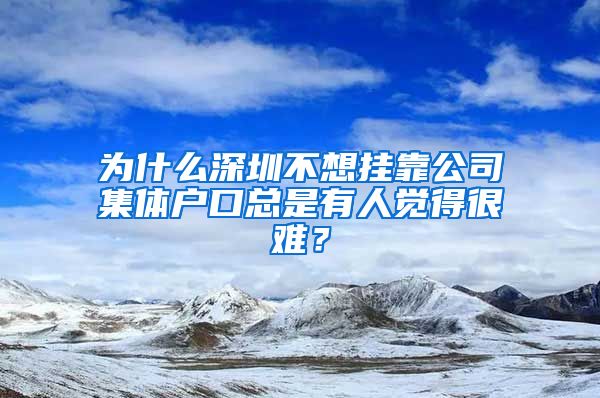 为什么深圳不想挂靠公司集体户口总是有人觉得很难？